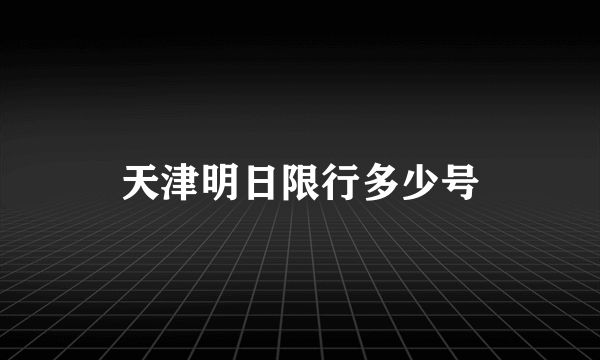 天津明日限行多少号